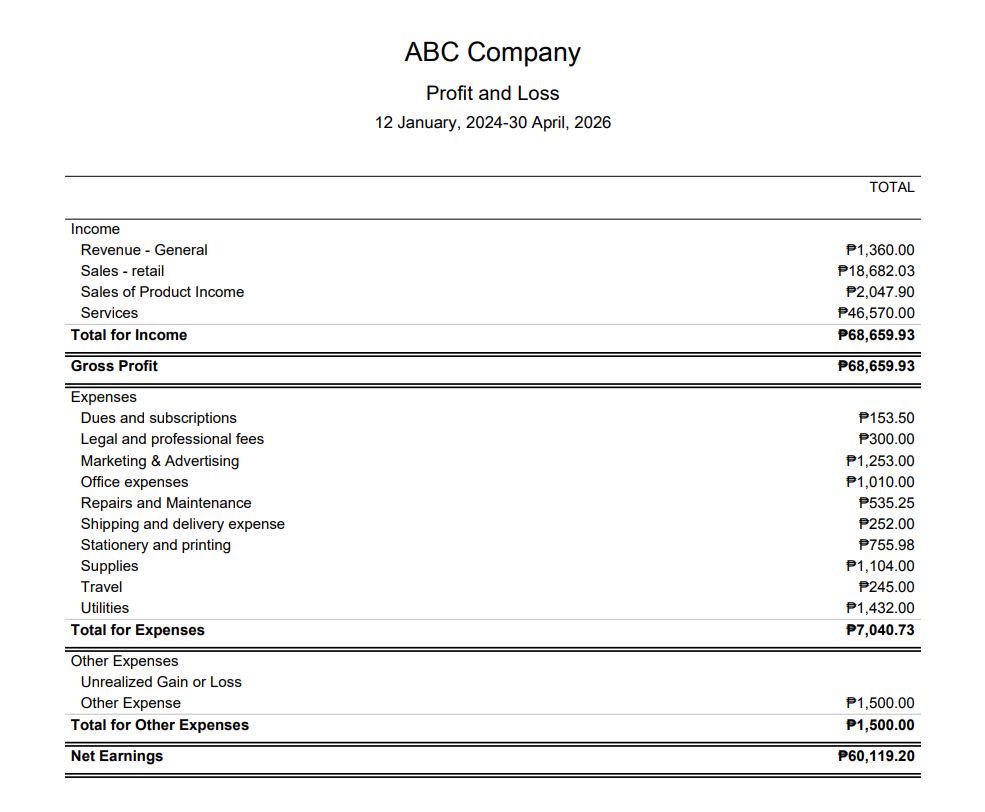 ABC Company

Profit and Loss

12 January, 2024-30 April, 2026

|  | TOTAL |
|---|---|
| Income |  |
| Revenue - General | ₱1,360.00 |
| Sales - retail | ₱18,682.03 |
| Sales of Product Income | ₱2,047.90 |
| Services | ₱46,570.00 |
| Total for Income | ₱68,659.93 |
| Gross Profit | ₱68,659.93 |
| Expenses |  |
| Dues and subscriptions | ₱153.50 |
| Legal and professional fees | ₱300.00 |
| Marketing & Advertising | ₱1,253.00 |
| Office expenses | ₱1,010.00 |
| Repairs and Maintenance | ₱535.25 |
| Shipping and delivery expense | ₱252.00 |
| Stationery and printing | ₱755.98 |
| Supplies | ₱1,104.00 |
| Travel | ₱245.00 |
| Utilities | ₱1,432.00 |
| Total for Expenses | ₱7,040.73 |
| Other Expenses |  |
| Unrealized Gain or Loss |  |
| Other Expense | ₱1,500.00 |
| Total for Other Expenses | ₱1,500.00 |
| Net Earnings | ₱60,119.20 |